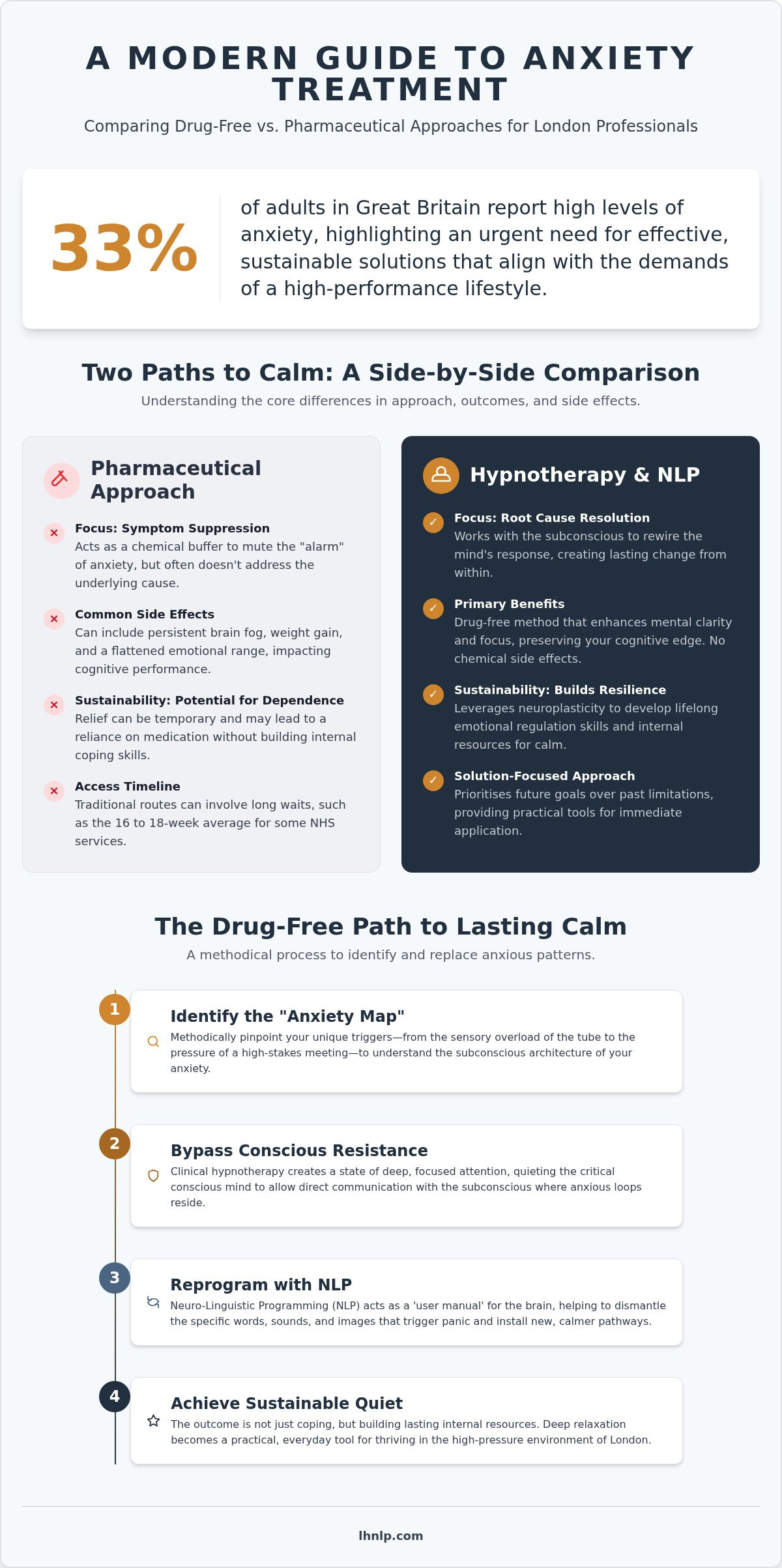 A MODERN GUIDE TO ANXIETY TREATMENT

Comparing Drug-Free vs. Pharmaceutical Approaches for London Professionals

33%

of adults in Great Britain report high levels of anxiety, highlighting an urgent need for effective, sustainable solutions that align with the demands of a high-performance lifestyle.

Two Paths to Calm: A Side-by-Side Comparison

Understanding the core differences in approach, outcomes, and side effects.

Pharmaceutical Approach

Focus: Symptom Suppression
Acts as a chemical buffer to mute the "alarm" of anxiety, but often doesn't address the underlying cause.

Common Side Effects
Can include persistent brain fog, weight gain, and a flattened emotional range, impacting cognitive performance.

Sustainability: Potential for Dependence
Relief can be temporary and may lead to a reliance on medication without building internal coping skills.

Access Timeline
Traditional routes can involve long waits, such as the 16 to 18-week average for some NHS services.

Hypnotherapy & NLP

Focus: Root Cause Resolution
Works with the subconscious to rewire the mind's response, creating lasting change from within.

Primary Benefits
Drug-free method that enhances mental clarity and focus, preserving your cognitive edge. No chemical side effects.

Sustainability: Builds Resilience
Leverages neuroplasticity to develop lifelong emotional regulation skills and internal resources for calm.

Solution-Focused Approach
Prioritises future goals over past limitations, providing practical tools for immediate application.

The Drug-Free Path to Lasting Calm

A methodical process to identify and replace anxious patterns.

1
Identify the "Anxiety Map"
Methodically pinpoint your unique triggers—from the sensory overload of the tube to the pressure of a high-stakes meeting—to understand the subconscious architecture of your anxiety.

2
Bypass Conscious Resistance
Clinical hypnotherapy creates a state of deep, focused attention, quieting the critical conscious mind to allow direct communication with the subconscious where anxious loops reside.

3
Reprogram with NLP
Neuro-Linguistic Programming (NLP) acts as a 'user manual' for the brain, helping to dismantle the specific words, sounds, and images that trigger panic and install new, calmer pathways.

4
Achieve Sustainable Quiet
The outcome is not just coping, but building lasting internal resources. Deep relaxation becomes a practical, everyday tool for thriving in the high-pressure environment of London.

lhnlp.com